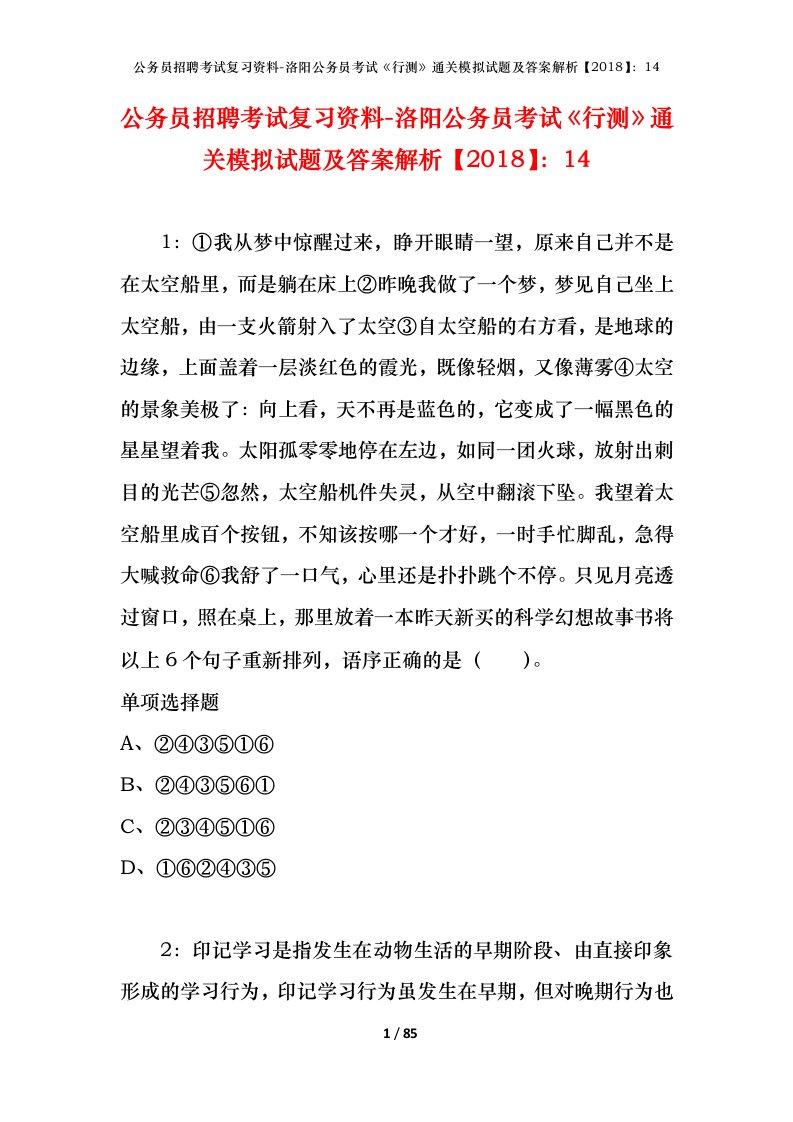 公务员招聘考试复习资料-洛阳公务员考试《行测》通关模拟试题及答案解析【2018】：14

公务员招聘考试复习资料-洛阳公务员考试《行测》通关模拟试题及答案解析【2018】：14

1：①我从梦中惊醒过来，睁开眼睛一望，原来自己并不是在太空船里，而是躺在床上②昨晚我做了一个梦，梦见自己坐上太空船，由一支火箭射入了太空③自太空船的右方看，是地球的边缘，上面盖着一层淡红色的霞光，既像轻烟，又像薄雾④太空的景象美极了：向上看，天不再是蓝色的，它变成了一幅黑色的星星望着我。太阳孤零零地停在左边，如同一团火球，放射出刺目的光芒⑤忽然，太空船机件失灵，从空中翻滚下坠。我望着太空船里成百个按钮，不知该按哪一个才好，一时手忙脚乱，急得大喊救命⑥我舒了一口气，心里还是扑扑跳个不停。只见月亮透过窗口，照在桌上，那里放着一本昨天新买的科学幻想故事书将以上６个句子重新排列，语序正确的是（　　）。

单项选择题

A、②④③⑤①⑥

B、②④③⑤⑥①

C、②③④⑤①⑥

D、①⑥②④③⑤

2：印记学习是指发生在动物生活的早期阶段、由直接印象形成的学习行为，印记学习行为虽发生在早期，但对晚期行为也

1 / 85